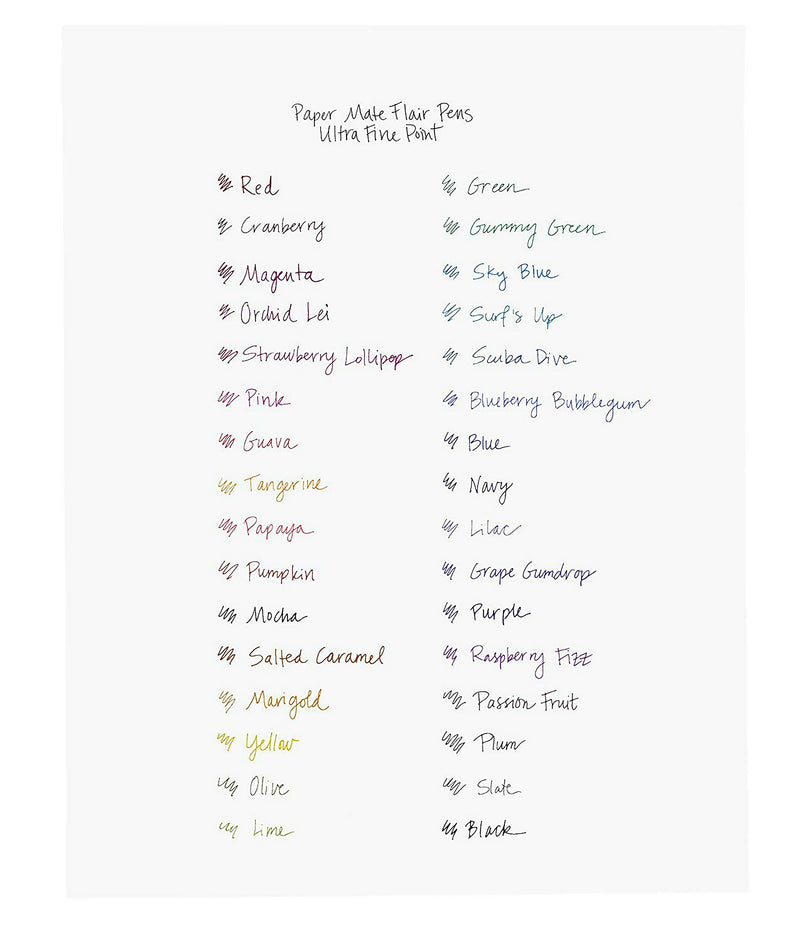 Paper Mate Flair Pens
Ultra Fine Point

Red
Cranberry
Magenta
Orchid Lei
Strawberry Lollipop
Pink
Guava
Tangerine
Papaya
Pumpkin
Mocha
Salted Caramel
Marigold
Yellow
Olive
Lime

Green
Gummy Green
Sky Blue
Surf's Up
Scuba Dive
Blueberry Bubblegum
Blue
Navy
Lilac
Grape Gumdrop
Purple
Raspberry Fizz
Passion Fruit
Plum
Slate
Black